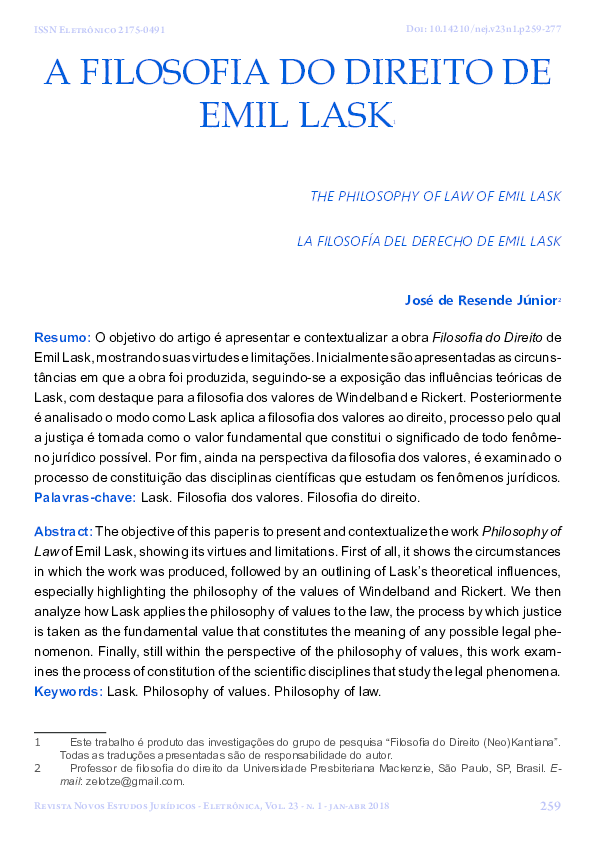 ISSN Eletrônico 2175-0491 Doi: 10.14210/nej.v23n1.p259-277

A FILOSOFIA DO DIREITO DE EMIL LASK$^1$

THE PHILOSOPHY OF LAW OF EMIL LASK

LA FILOSOFÍA DEL DERECHO DE EMIL LASK

José de Resende Júnior$^2$

Resumo: O objetivo do artigo é apresentar e contextualizar a obra Filosofia do Direito de Emil Lask, mostrando suas virtudes e limitações. Inicialmente são apresentadas as circunstâncias em que a obra foi produzida, seguindo-se a exposição das influências teóricas de Lask, com destaque para a filosofia dos valores de Windelband e Rickert. Posteriormente é analisado o modo como Lask aplica a filosofia dos valores ao direito, processo pelo qual a justiça é tomada como o valor fundamental que constitui o significado de todo fenômeno jurídico possível. Por fim, ainda na perspectiva da filosofia dos valores, é examinado o processo de constituição das disciplinas científicas que estudam os fenômenos jurídicos.
Palavras-chave: Lask. Filosofia dos valores. Filosofia do direito.

Abstract: The objective of this paper is to present and contextualize the work Philosophy of Law of Emil Lask, showing its virtues and limitations. First of all, it shows the circumstances in which the work was produced, followed by an outlining of Lask's theoretical influences, especially highlighting the philosophy of the values of Windelband and Rickert. We then analyze how Lask applies the philosophy of values to the law, the process by which justice is taken as the fundamental value that constitutes the meaning of any possible legal phenomenon. Finally, still within the perspective of the philosophy of values, this work examines the process of constitution of the scientific disciplines that study the legal phenomena.
Keywords: Lask. Philosophy of values. Philosophy of law.

1 Este trabalho é produto das investigações do grupo de pesquisa "Filosofia do Direito (Neo)Kantiana". Todas as traduções apresentadas são de responsabilidade do autor.
2 Professor de filosofia do direito da Universidade Presbiteriana Mackenzie, São Paulo, SP, Brasil. E-mail: zelotze@gmail.com.

Revista Novos Estudos Jurídicos - Eletrônica, Vol. 23 - n. 1 - jan-abr 2018 259